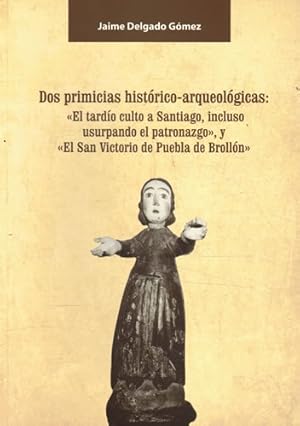 Jaime Delgado Gómez

Dos primicias histórico-arqueológicas: «El tardío culto a Santiago, incluso usurpando el patronazgo», y «El San Victorio de Puebla de Brollón»